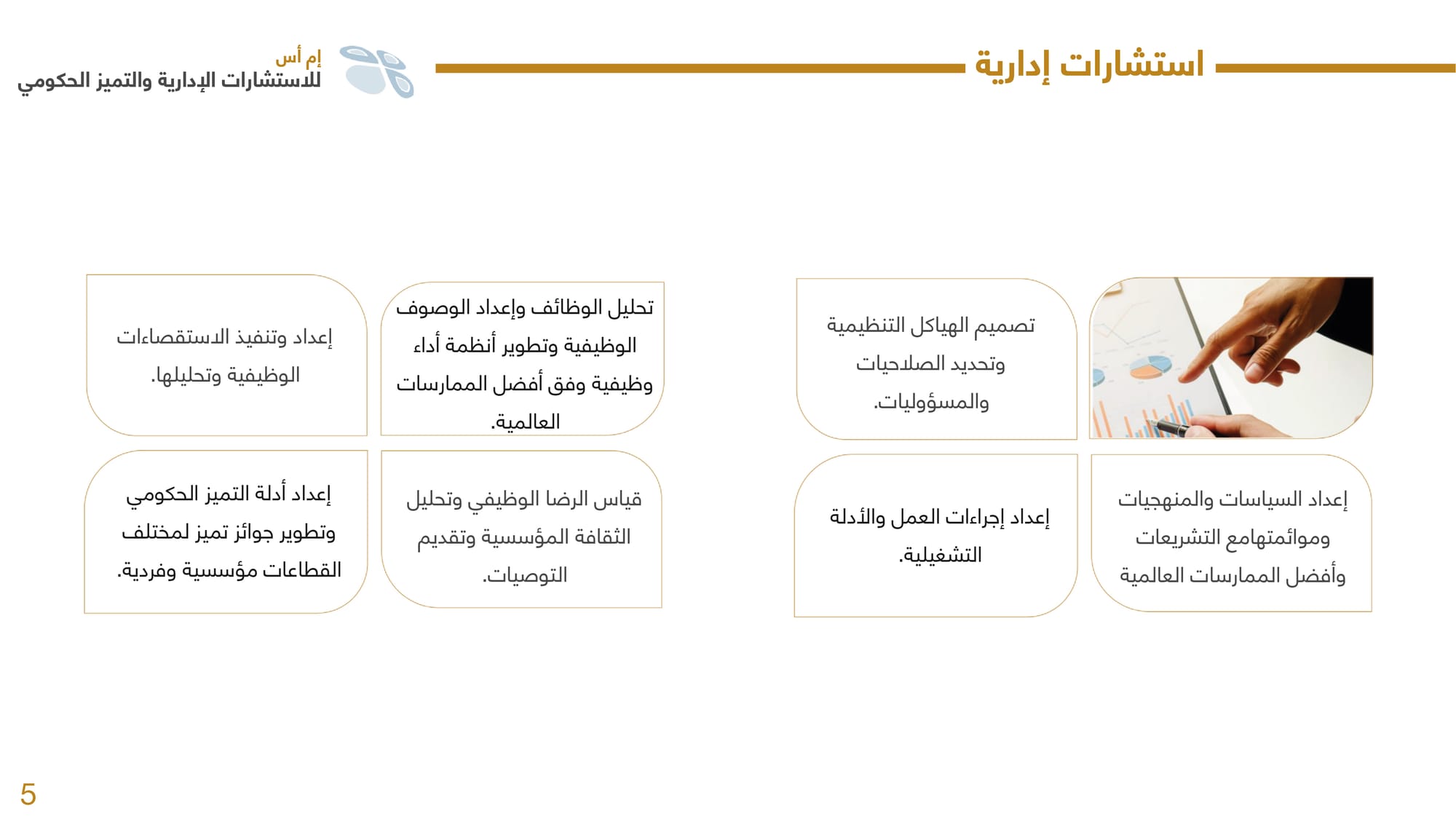 استشارات إدارية

إم أس
للاستشارات الإدارية والتميز الحكومي

تصميم الهياكل التنظيمية وتحديد الصلاحيات والمسؤوليات.

تحليل الوظائف وإعداد الوصوف الوظيفية وتطوير أنظمة أداء وظيفية وفق أفضل الممارسات العالمية.

إعداد وتنفيذ الاستقصاءات الوظيفية وتحليلها.

إعداد السياسات والمنهجيات وموائمتهامع التشريعات وأفضل الممارسات العالمية

إعداد إجراءات العمل والأدلة التشغيلية.

قياس الرضا الوظيفي وتحليل الثقافة المؤسسية وتقديم التوصيات.

إعداد أدلة التميز الحكومي وتطوير جوائز تميز لمختلف القطاعات مؤسسية وفردية.

5